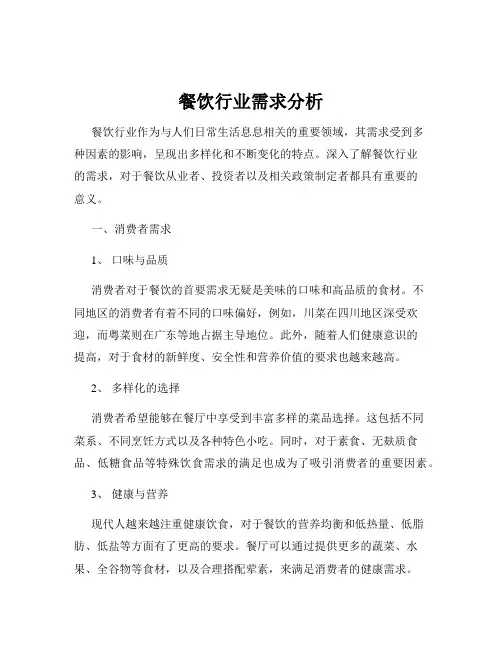 餐饮行业需求分析

餐饮行业作为与人们日常生活息息相关的重要领域，其需求受到多种因素的影响，呈现出多样化和不断变化的特点。深入了解餐饮行业的需求，对于餐饮从业者、投资者以及相关政策制定者都具有重要的意义。

一、消费者需求

1、 口味与品质

消费者对于餐饮的首要需求无疑是美味的口味和高品质的食材。不同地区的消费者有着不同的口味偏好，例如，川菜在四川地区深受欢迎，而粤菜则在广东等地占据主导地位。此外，随着人们健康意识的提高，对于食材的新鲜度、安全性和营养价值的要求也越来越高。

2、 多样化的选择

消费者希望能够在餐厅中享受到丰富多样的菜品选择。这包括不同菜系、不同烹饪方式以及各种特色小吃。同时，对于素食、无麸质食品、低糖食品等特殊饮食需求的满足也成为了吸引消费者的重要因素。

3、 健康与营养

现代人越来越注重健康饮食，对于餐饮的营养均衡和低热量、低脂肪、低盐等方面有了更高的要求。餐厅可以通过提供更多的蔬菜、水果、全谷物等食材，以及合理搭配荤素，来满足消费者的健康需求。